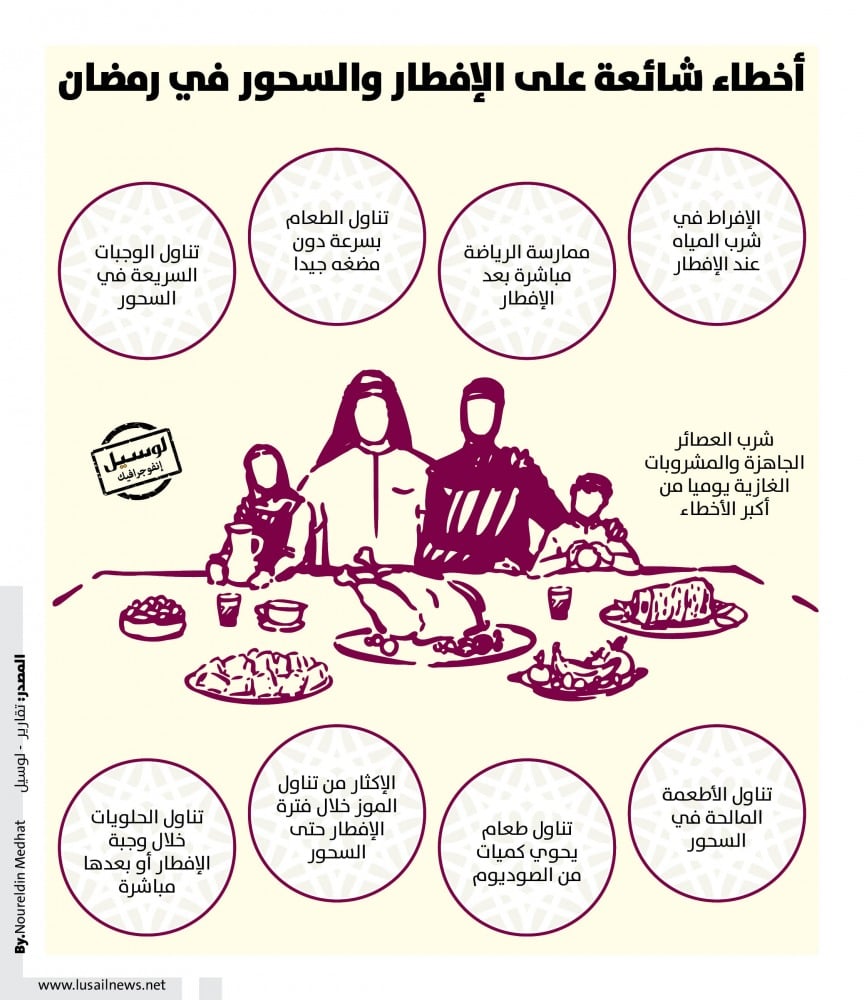 أخطاء شائعة على الإفطار والسحور في رمضان

الإفراط في شرب المياه عند الإفطار

ممارسة الرياضة مباشرة بعد الإفطار

تناول الطعام بسرعة دون مضغه جيدا

تناول الوجبات السريعة في السحور

لوسيل إنفوجرافيك

شرب العصائر الجاهزة والمشروبات الغازية يوميا من أكبر الأخطاء

تناول الأطعمة المالحة في السحور

تناول طعام يحوي كميات من الصوديوم

الإكثار من تناول الموز خلال فترة الإفطار حتى السحور

تناول الحلويات خلال وجبة الإفطار أو بعدها مباشرة

المصدر: تقارير - لوسيل

By.Noureldin Medhat

www.lusailnews.net